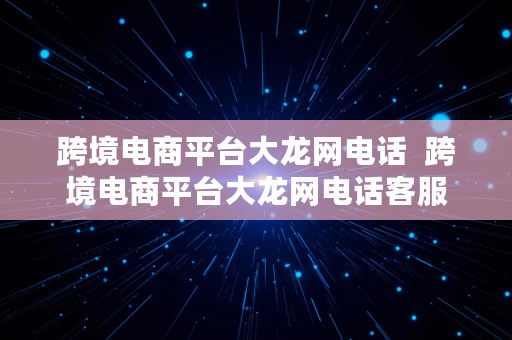 跨境电商平台大龙网电话  跨境电商平台大龙网电话客服